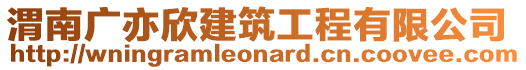 渭南广亦欣建筑工程有限公司
http://wningramleonard.cn.coovee.com